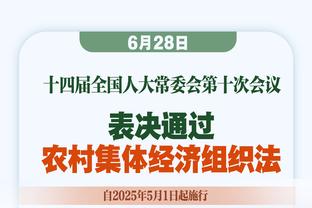 6月28日

十四届全国人大常委会第十次会议

表决通过
农村集体经济组织法

自2025年5月1日起施行